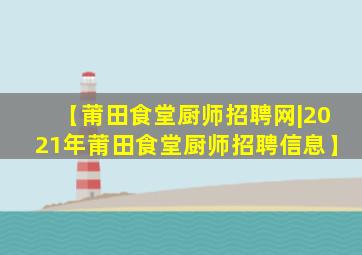 【莆田食堂厨师招聘网|2021年莆田食堂厨师招聘信息】